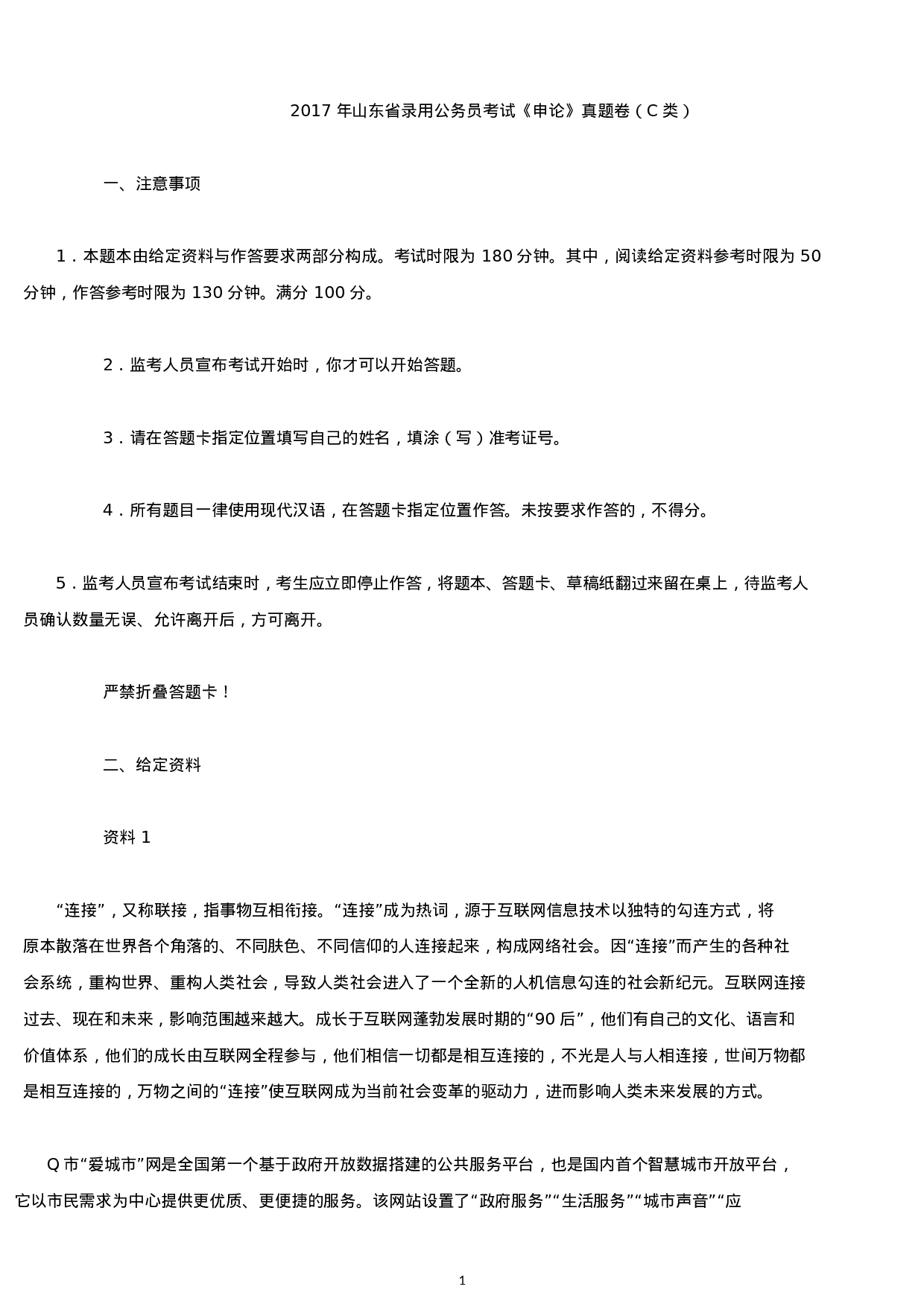 2017 年山东省录用公务员考试《申论》真题卷（C 类）

一、注意事项

1．本题本由给定资料与作答要求两部分构成。考试时限为 180 分钟。其中，阅读给定资料参考时限为 50 分钟，作答参考时限为 130 分钟。满分 100 分。

2．监考人员宣布考试开始时，你才可以开始答题。

3．请在答题卡指定位置填写自己的姓名，填涂（写）准考证号。

4．所有题目一律使用现代汉语，在答题卡指定位置作答。未按要求作答的，不得分。

5．监考人员宣布考试结束时，考生应立即停止作答，将题本、答题卡、草稿纸翻过来留在桌上，待监考人员确认数量无误、允许离开后，方可离开。

严禁折叠答题卡！

二、给定资料

资料 1

“连接”，又称联接，指事物互相衔接。“连接”成为热词，源于互联网信息技术以独特的勾连方式，将原本散落在世界各个角落的、不同肤色、不同信仰的人连接起来，构成网络社会。因“连接”而产生的各种社会系统，重构世界、重构人类社会，导致人类社会进入了一个全新的人机信息勾连的社会新纪元。互联网连接过去、现在和未来，影响范围越来越大。成长于互联网蓬勃发展时期的“90 后”，他们有自己的文化、语言和价值体系，他们的成长由互联网全程参与，他们相信一切都是相互连接的，不光是人与人相连接，世间万物都是相互连接的，万物之间的“连接”使互联网成为当前社会变革的驱动力，进而影响人类未来发展的方式。

Q 市“爱城市”网是全国第一个基于政府开放数据搭建的公共服务平台，也是国内首个智慧城市开放平台，它以市民需求为中心提供更优质、更便捷的服务。该网站设置了“政府服务”“生活服务”“城市声音”“应

1